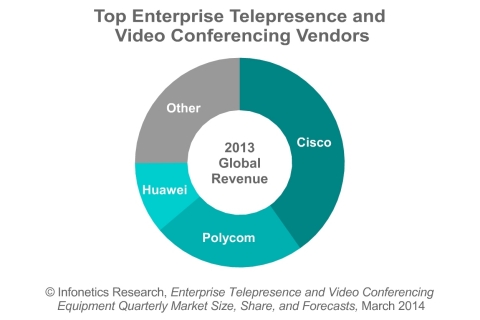 Top Enterprise Telepresence and Video Conferencing Vendors

Other

Cisco

2013 Global Revenue

Huawei

Polycom

© Infonetics Research, Enterprise Telepresence and Video Conferencing Equipment Quarterly Market Size, Share, and Forecasts, March 2014